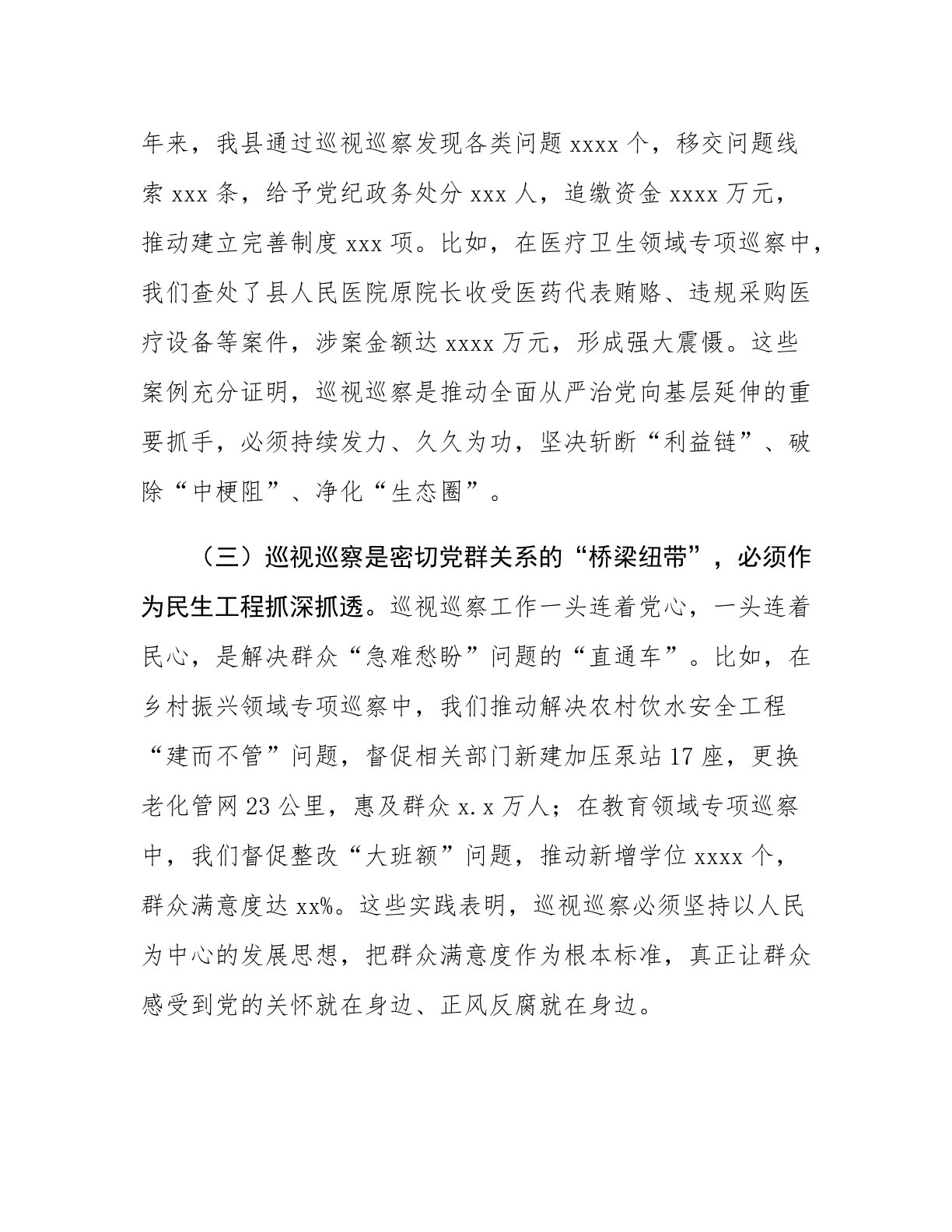 年来，我县通过巡视巡察发现各类问题 xxxx 个，移交问题线索 xxx 条，给予党纪政务处分 xxx 人，追缴资金 xxxx 万元，推动建立完善制度 xxx 项。比如，在医疗卫生领域专项巡察中，我们查处了县人民医院原院长收受医药代表贿赂、违规采购医疗设备等案件，涉案金额达 xxxx 万元，形成强大震慑。这些案例充分证明，巡视巡察是推动全面从严治党向基层延伸的重要抓手，必须持续发力、久久为功，坚决斩断“利益链”、破除“中梗阻”、净化“生态圈”。

（三）巡视巡察是密切党群关系的“桥梁纽带”，必须作为民生工程抓深抓透。巡视巡察工作一头连着党心，一头连着民心，是解决群众“急难愁盼”问题的“直通车”。比如，在乡村振兴领域专项巡察中，我们推动解决农村饮水安全工程“建而不管”问题，督促相关部门新建加压泵站 17 座，更换老化管网 23 公里，惠及群众 x.x 万人；在教育领域专项巡察中，我们督促整改“大班额”问题，推动新增学位 xxxx 个，群众满意度达 xx%。这些实践表明，巡视巡察必须坚持以人民为中心的发展思想，把群众满意度作为根本标准，真正让群众感受到党的关怀就在身边、正风反腐就在身边。